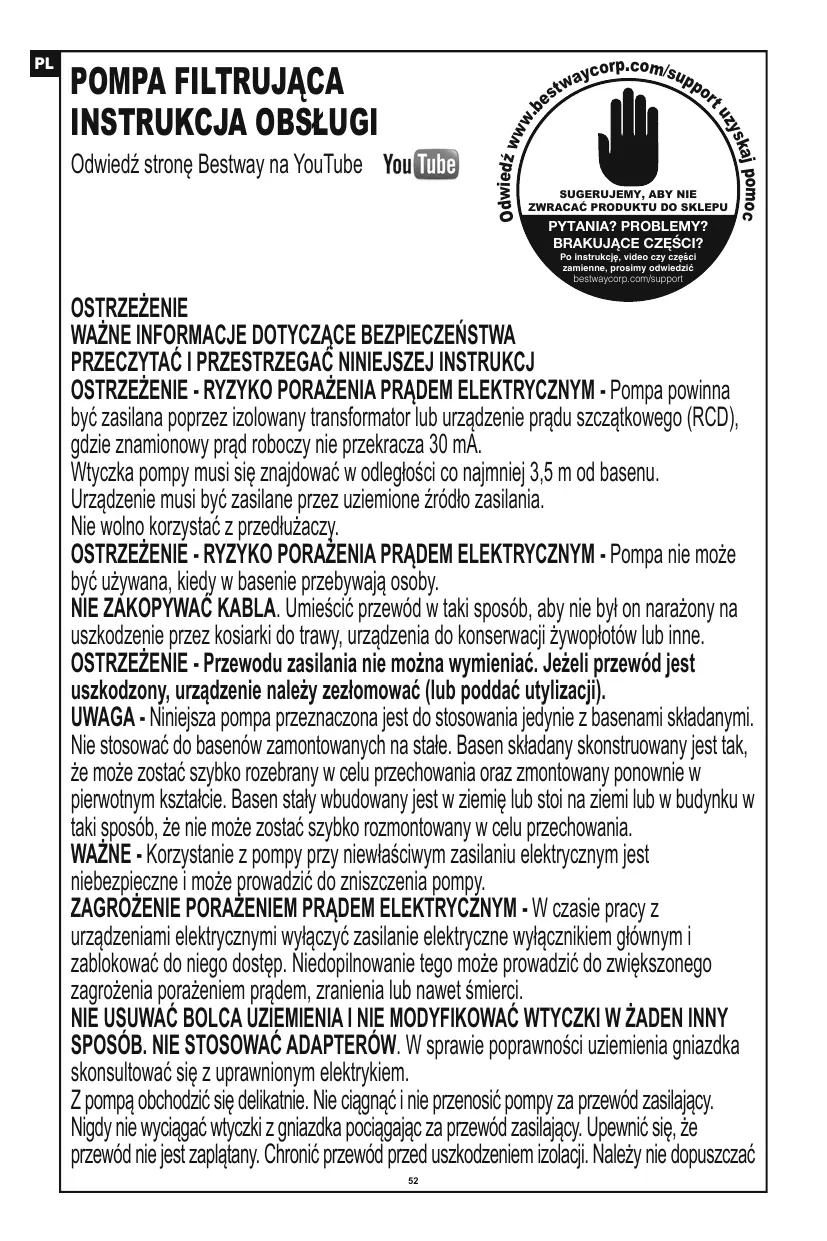 PL

POMPA FILTRUJĄCA
INSTRUKCJA OBSŁUGI

Odwiedź stronę Bestway na YouTube YouTube

Odwiedź www.bestwaycorp.com/support uzyskaj pomoc

SUGERUJEMY, ABY NIE ZWRACAĆ PRODUKTU DO SKLEPU

PYTANIA? PROBLEMY? BRAKUJĄCE CZĘŚCI?
Po instrukcję, video czy części zamienne, prosimy odwiedzić bestwaycorp.com/support

OSTRZEŻENIE
WAŻNE INFORMACJE DOTYCZĄCE BEZPIECZEŃSTWA
PRZECZYTAĆ I PRZESTRZEGAĆ NINIEJSZEJ INSTRUKCJ
OSTRZEŻENIE - RYZYKO PORAŻENIA PRĄDEM ELEKTRYCZNYM - Pompa powinna być zasilana poprzez izolowany transformator lub urządzenie prądu szczątkowego (RCD), gdzie znamionowy prąd roboczy nie przekracza 30 mA.
Wtyczka pompy musi się znajdować w odległości co najmniej 3,5 m od basenu.
Urządzenie musi być zasilane przez uziemione źródło zasilania.
Nie wolno korzystać z przedłużaczy.
OSTRZEŻENIE - RYZYKO PORAŻENIA PRĄDEM ELEKTRYCZNYM - Pompa nie może być używana, kiedy w basenie przebywają osoby.
NIE ZAKOPYWAĆ KABLA. Umieścić przewód w taki sposób, aby nie był on narażony na uszkodzenie przez kosiarki do trawy, urządzenia do konserwacji żywopłotów lub inne.
OSTRZEŻENIE - Przewodu zasilania nie można wymieniać. Jeżeli przewód jest uszkodzony, urządzenie należy zezłomować (lub poddać utylizacji).
UWAGA - Niniejsza pompa przeznaczona jest do stosowania jedynie z basenami składanymi. Nie stosować do basenów zamontowanych na stałe. Basen składany skonstruowany jest tak, że może zostać szybko rozebrany w celu przechowania oraz zmontowany ponownie w pierwotnym kształcie. Basen stały wbudowany jest w ziemię lub stoi na ziemi lub w budynku w taki sposób, że nie może zostać szybko rozmontowany w celu przechowania.
WAŻNE - Korzystanie z pompy przy niewłaściwym zasilaniu elektrycznym jest niebezpieczne i może prowadzić do zniszczenia pompy.
ZAGROŻENIE PORAŻENIEM PRĄDEM ELEKTRYCZNYM - W czasie pracy z urządzeniami elektrycznymi wyłączyć zasilanie elektryczne wyłącznikiem głównym i zablokować do niego dostęp. Niedopilnowanie tego może prowadzić do zwiększonego zagrożenia porażeniem prądem, zranienia lub nawet śmierci.
NIE USUWAĆ BOLCA UZIEMIENIA I NIE MODYFIKOWAĆ WTYCZKI W ŻADEN INNY SPOSÓB. NIE STOSOWAĆ ADAPTERÓW. W sprawie poprawności uziemienia gniazdka skonsultować się z uprawnionym elektrykiem.
Z pompą obchodzić się delikatnie. Nie ciągnąć i nie przenosić pompy za przewód zasilający. Nigdy nie wyciągać wtyczki z gniazdka pociągając za przewód zasilający. Upewnić się, że przewód nie jest zaplątany. Chronić przewód przed uszkodzeniem izolacji. Należy nie dopuszczać

52